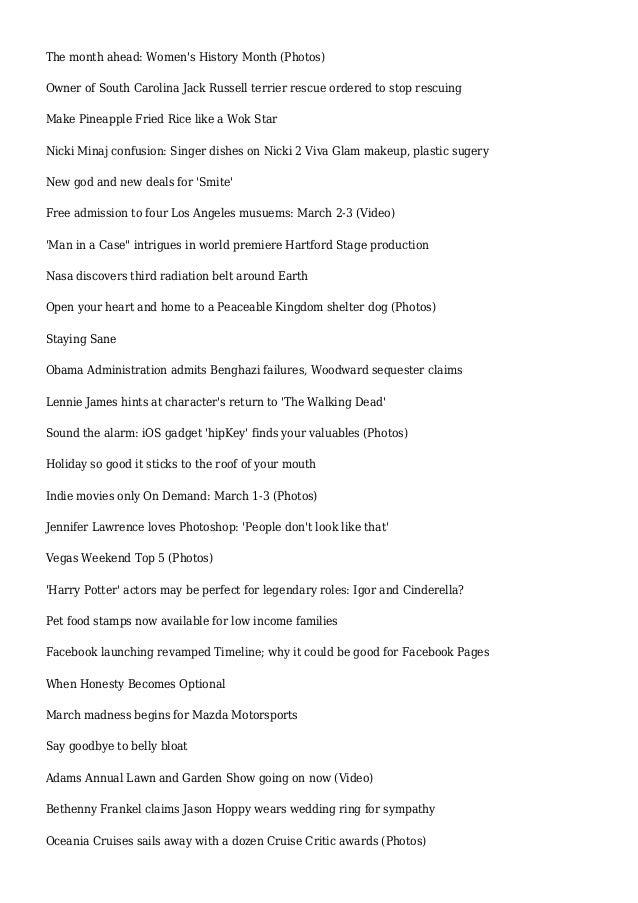 The month ahead: Women's History Month (Photos)

Owner of South Carolina Jack Russell terrier rescue ordered to stop rescuing

Make Pineapple Fried Rice like a Wok Star

Nicki Minaj confusion: Singer dishes on Nicki 2 Viva Glam makeup, plastic sugery

New god and new deals for 'Smite'

Free admission to four Los Angeles musuems: March 2-3 (Video)

'Man in a Case" intrigues in world premiere Hartford Stage production

Nasa discovers third radiation belt around Earth

Open your heart and home to a Peaceable Kingdom shelter dog (Photos)

Staying Sane

Obama Administration admits Benghazi failures, Woodward sequester claims

Lennie James hints at character's return to 'The Walking Dead'

Sound the alarm: iOS gadget 'hipKey' finds your valuables (Photos)

Holiday so good it sticks to the roof of your mouth

Indie movies only On Demand: March 1-3 (Photos)

Jennifer Lawrence loves Photoshop: 'People don't look like that'

Vegas Weekend Top 5 (Photos)

'Harry Potter' actors may be perfect for legendary roles: Igor and Cinderella?

Pet food stamps now available for low income families

Facebook launching revamped Timeline; why it could be good for Facebook Pages

When Honesty Becomes Optional

March madness begins for Mazda Motorsports

Say goodbye to belly bloat

Adams Annual Lawn and Garden Show going on now (Video)

Bethenny Frankel claims Jason Hoppy wears wedding ring for sympathy

Oceania Cruises sails away with a dozen Cruise Critic awards (Photos)